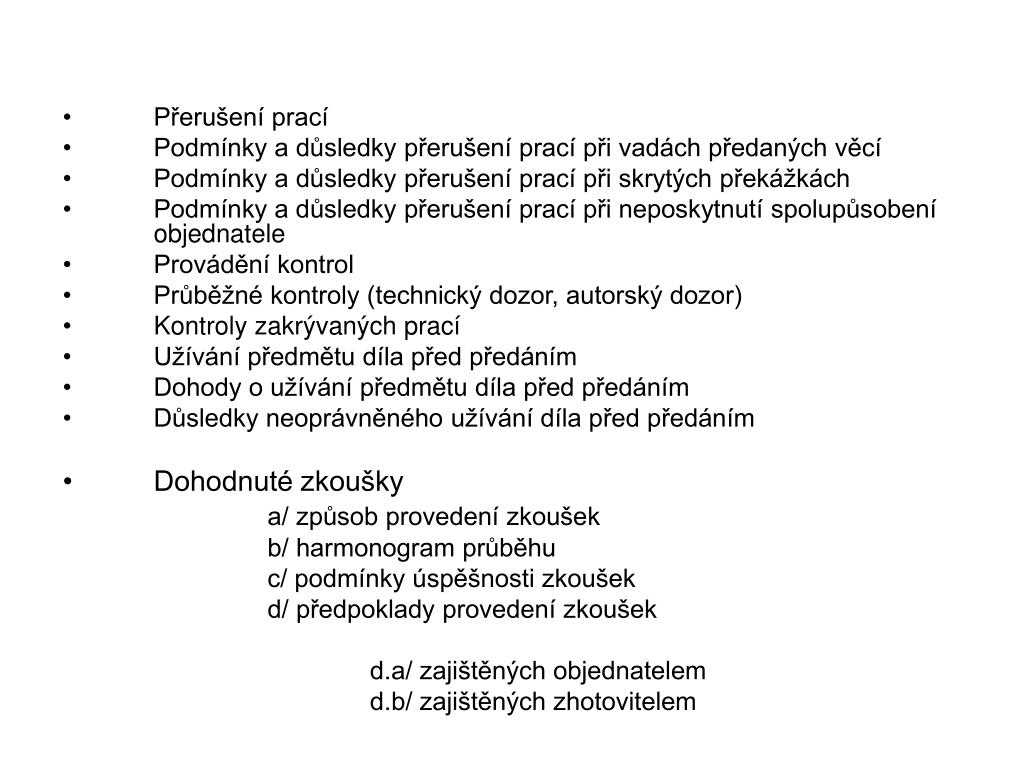 • Přerušení prací
• Podmínky a důsledky přerušení prací při vadách předaných věcí
• Podmínky a důsledky přerušení prací při skrytých překážkách
• Podmínky a důsledky přerušení prací při neposkytnutí spolupůsobení objednatele
• Provádění kontrol
• Průběžné kontroly (technický dozor, autorský dozor)
• Kontroly zakrývaných prací
• Užívání předmětu díla před předáním
• Dohody o užívání předmětu díla před předáním
• Důsledky neoprávněného užívání díla před předáním

• Dohodnuté zkoušky
a/ způsob provedení zkoušek
b/ harmonogram průběhu
c/ podmínky úspěšnosti zkoušek
d/ předpoklady provedení zkoušek

d.a/ zajištěných objednatelem
d.b/ zajištěných zhotovitelem